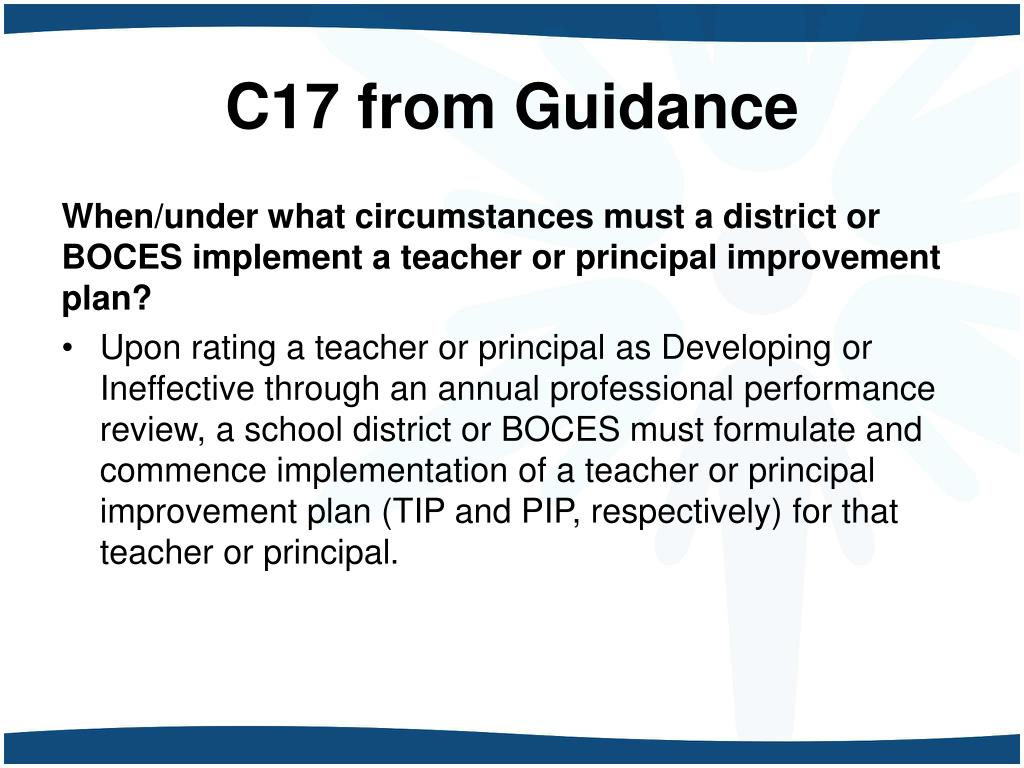 C17 from Guidance

When/under what circumstances must a district or BOCES implement a teacher or principal improvement plan?

• Upon rating a teacher or principal as Developing or Ineffective through an annual professional performance review, a school district or BOCES must formulate and commence implementation of a teacher or principal improvement plan (TIP and PIP, respectively) for that teacher or principal.